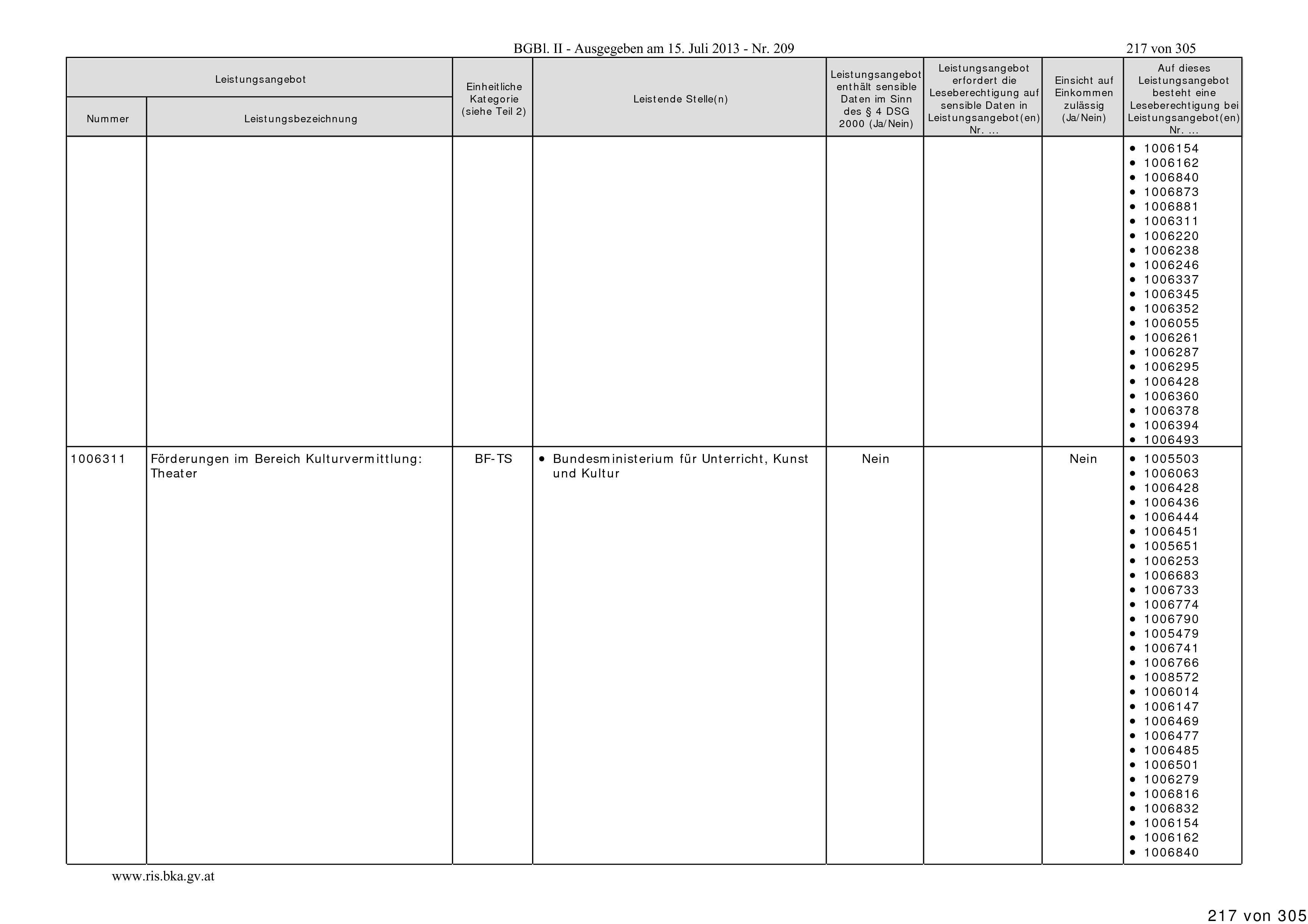 BGBl. II - Ausgegeben am 15. Juli 2013 - Nr. 209

217 von 305

| Leistungsangebot Nummer | Leistungsangebot Leistungsbezeichnung | Einheitliche Kategorie (siehe Teil 2) | Leistende Stelle(n) | Leistungsangebot enthält sensible Daten im Sinn des § 4 DSG 2000 (Ja/Nein) | Leistungsangebot erfordert die Leseberechtigung auf sensible Daten in Leistungsangebot(en) Nr. ... | Einsicht auf Einkommen zulässig (Ja/Nein) | Auf dieses Leistungsangebot besteht eine Leseberechtigung bei Leistungsangebot(en) Nr. ... |
|---|---|---|---|---|---|---|---|
| | | | | | | | • 1006154 • 1006162 • 1006840 • 1006873 • 1006881 • 1006311 • 1006220 • 1006238 • 1006246 • 1006337 • 1006345 • 1006352 • 1006055 • 1006261 • 1006287 • 1006295 • 1006428 • 1006360 • 1006378 • 1006394 • 1006493 |
| 1006311 | Förderungen im Bereich Kulturvermittlung: Theater | BF-TS | • Bundesministerium für Unterricht, Kunst und Kultur | Nein | | Nein | • 1005503 • 1006063 • 1006428 • 1006436 • 1006444 • 1006451 • 1005651 • 1006253 • 1006683 • 1006733 • 1006774 • 1006790 • 1005479 • 1006741 • 1006766 • 1008572 • 1006014 • 1006147 • 1006469 • 1006477 • 1006485 • 1006501 • 1006279 • 1006816 • 1006832 • 1006154 • 1006162 • 1006840 |

www.ris.bka.gv.at

217 von 305